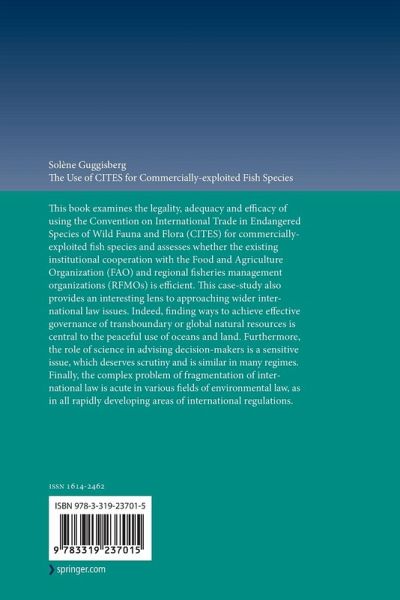 Solène Guggisberg
The Use of CITES for Commercially-exploited Fish Species

This book examines the legality, adequacy and efficacy of using the Convention on International Trade in Endangered Species of Wild Fauna and Flora (CITES) for commercially-exploited fish species and assesses whether the existing institutional cooperation with the Food and Agriculture Organization (FAO) and regional fisheries management organizations (RFMOs) is efficient. This case-study also provides an interesting lens to approaching wider international law issues. Indeed, finding ways to achieve effective governance of transboundary or global natural resources is central to the peaceful use of oceans and land. Furthermore, the role of science in advising decision-makers is a sensitive issue, which deserves scrutiny and is similar in many regimes. Finally, the complex problem of fragmentation of international law is acute in various fields of environmental law, as in all rapidly developing areas of international regulations.

ISSN 1614-2462

ISBN 978-3-319-23701-5

9 783319 237015

springer.com